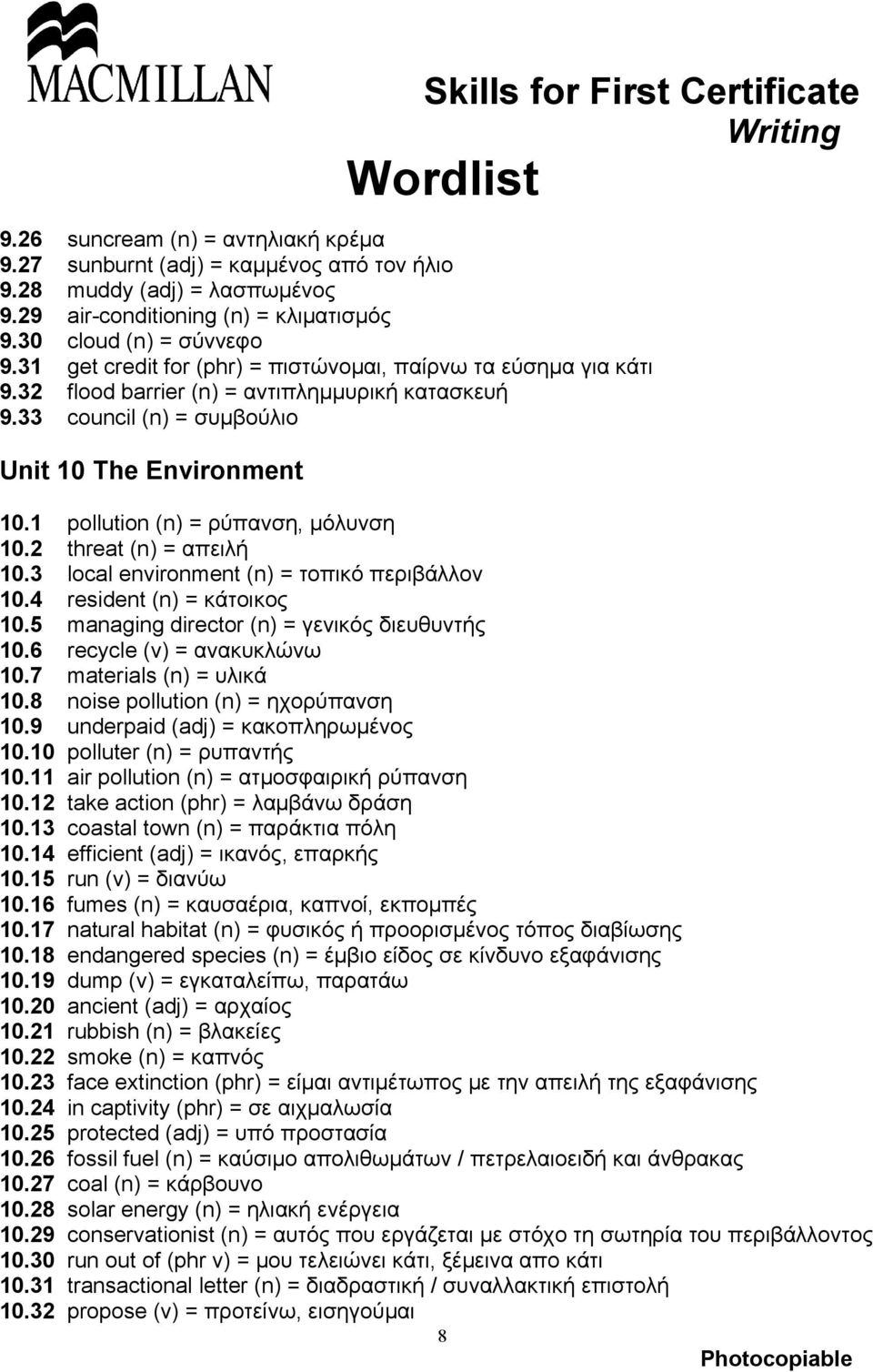 MACMILLAN

Skills for First Certificate
Writing

Wordlist

9.26 suncream (n) = αντηλιακή κρέμα
9.27 sunburnt (adj) = καμμένος από τον ήλιο
9.28 muddy (adj) = λασπωμένος
9.29 air-conditioning (n) = κλιματισμός
9.30 cloud (n) = σύννεφο
9.31 get credit for (phr) = πιστώνομαι, παίρνω τα εύσημα για κάτι
9.32 flood barrier (n) = αντιπλημμυρική κατασκευή
9.33 council (n) = συμβούλιο

Unit 10 The Environment

10.1 pollution (n) = ρύπανση, μόλυνση
10.2 threat (n) = απειλή
10.3 local environment (n) = τοπικό περιβάλλον
10.4 resident (n) = κάτοικος
10.5 managing director (n) = γενικός διευθυντής
10.6 recycle (v) = ανακυκλώνω
10.7 materials (n) = υλικά
10.8 noise pollution (n) = ηχορύπανση
10.9 underpaid (adj) = κακοπληρωμένος
10.10 polluter (n) = ρυπαντής
10.11 air pollution (n) = ατμοσφαιρική ρύπανση
10.12 take action (phr) = λαμβάνω δράση
10.13 coastal town (n) = παράκτια πόλη
10.14 efficient (adj) = ικανός, επαρκής
10.15 run (v) = διανύω
10.16 fumes (n) = καυσαέρια, καπνοί, εκπομπές
10.17 natural habitat (n) = φυσικός ή προορισμένος τόπος διαβίωσης
10.18 endangered species (n) = έμβιο είδος σε κίνδυνο εξαφάνισης
10.19 dump (v) = εγκαταλείπω, παρατάω
10.20 ancient (adj) = αρχαίος
10.21 rubbish (n) = βλακείες
10.22 smoke (n) = καπνός
10.23 face extinction (phr) = είμαι αντιμέτωπος με την απειλή της εξαφάνισης
10.24 in captivity (phr) = σε αιχμαλωσία
10.25 protected (adj) = υπό προστασία
10.26 fossil fuel (n) = καύσιμο απολιθωμάτων / πετρελαιοειδή και άνθρακας
10.27 coal (n) = κάρβουνο
10.28 solar energy (n) = ηλιακή ενέργεια
10.29 conservationist (n) = αυτός που εργάζεται με στόχο τη σωτηρία του περιβάλλοντος
10.30 run out of (phr v) = μου τελειώνει κάτι, ξέμεινα απο κάτι
10.31 transactional letter (n) = διαδραστική / συναλλακτική επιστολή
10.32 propose (v) = προτείνω, εισηγούμαι

8

Photocopiable